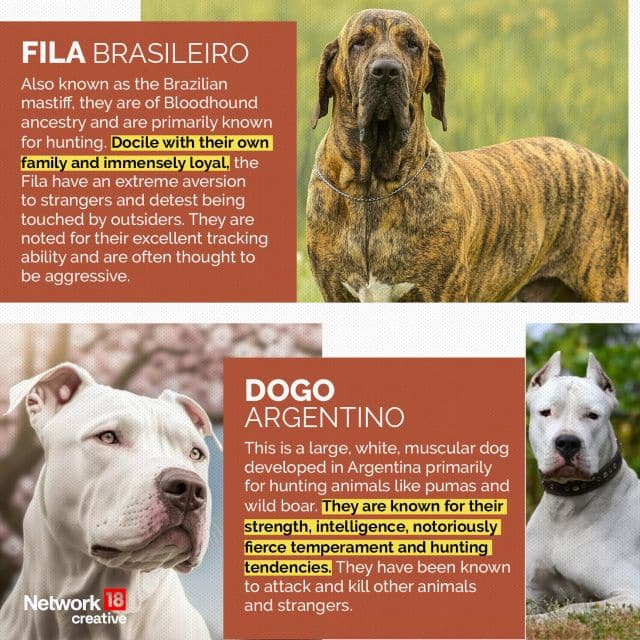 FILA BRASILEIRO

Also known as the Brazilian mastiff, they are of Bloodhound ancestry and are primarily known for hunting. Docile with their own family and immensely loyal, the Fila have an extreme aversion to strangers and detest being touched by outsiders. They are noted for their excellent tracking ability and are often thought to be aggressive.

DOGO ARGENTINO

This is a large, white, muscular dog developed in Argentina primarily for hunting animals like pumas and wild boar. They are known for their strength, intelligence, notoriously fierce temperament and hunting tendencies. They have been known to attack and kill other animals and strangers.

Network 18 creative